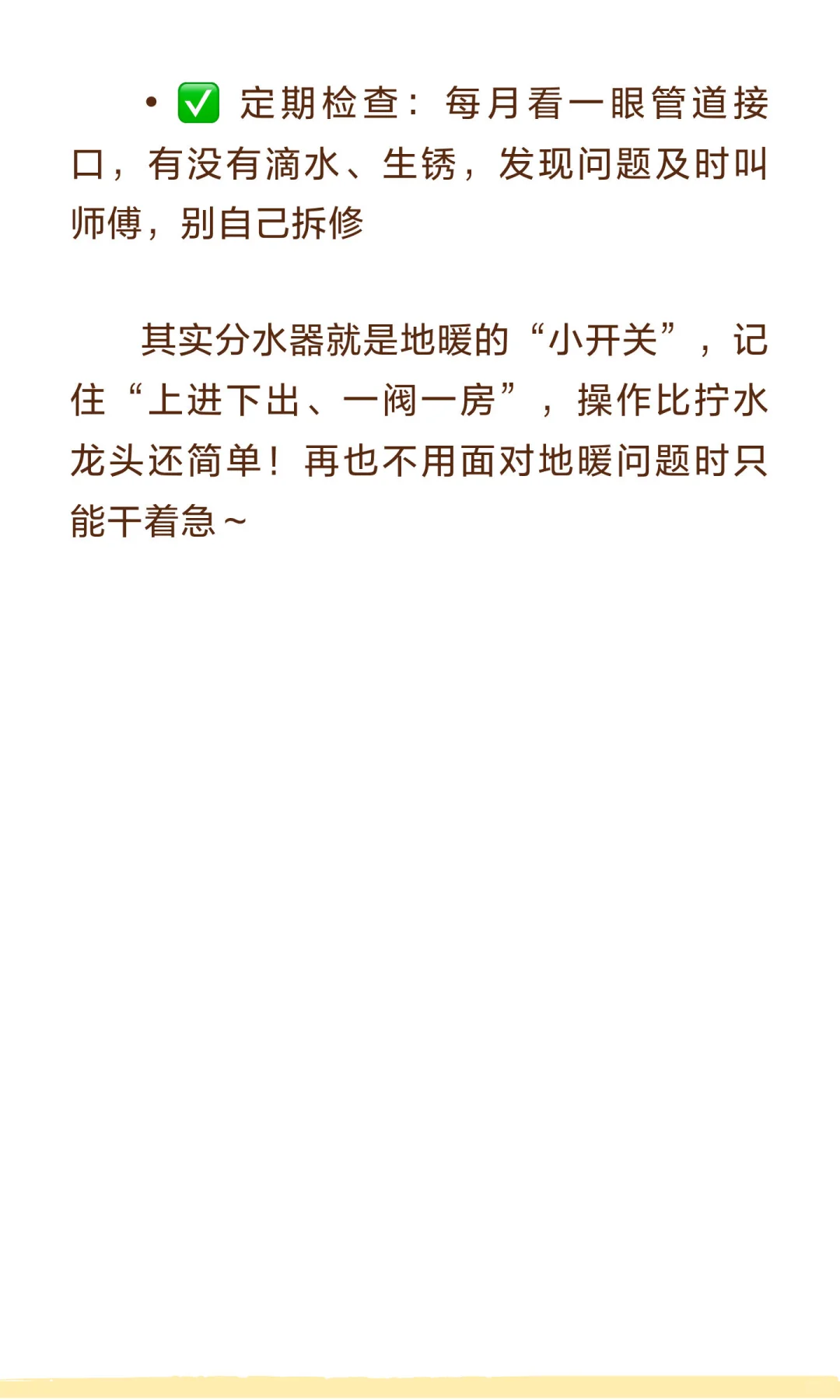 • ✅ 定期检查：每月看一眼管道接口，有没有滴水、生锈，发现问题及时叫师傅，别自己拆修

其实分水器就是地暖的“小开关”，记住“上进下出、一阀一房”，操作比拧水龙头还简单！再也不用面对地暖问题时只能干着急～